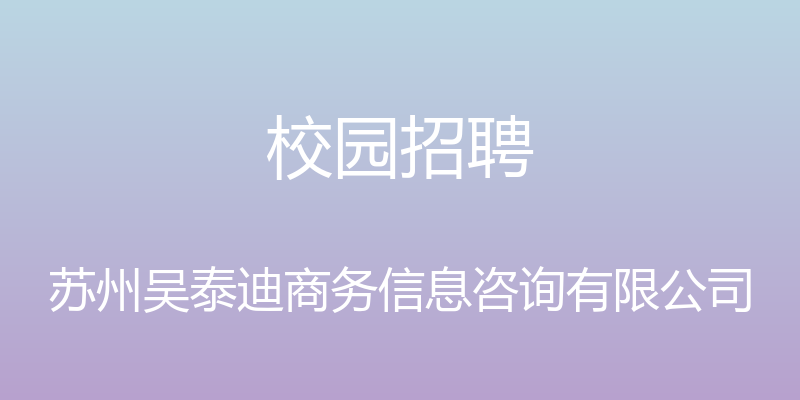 校园招聘

苏州吴泰迪商务信息咨询有限公司